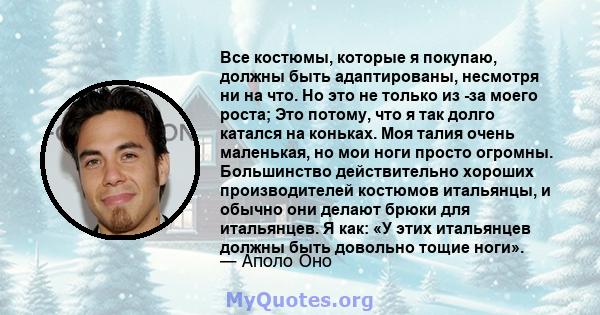 Все костюмы, которые я покупаю, должны быть адаптированы, несмотря ни на что. Но это не только из -за моего роста; Это потому, что я так долго катался на коньках. Моя талия очень маленькая, но мои ноги просто огромны. Большинство действительно хороших производителей костюмов итальянцы, и обычно они делают брюки для итальянцев. Я как: «У этих итальянцев должны быть довольно тощие ноги».
— Аполо Оно

MyQuotes.org